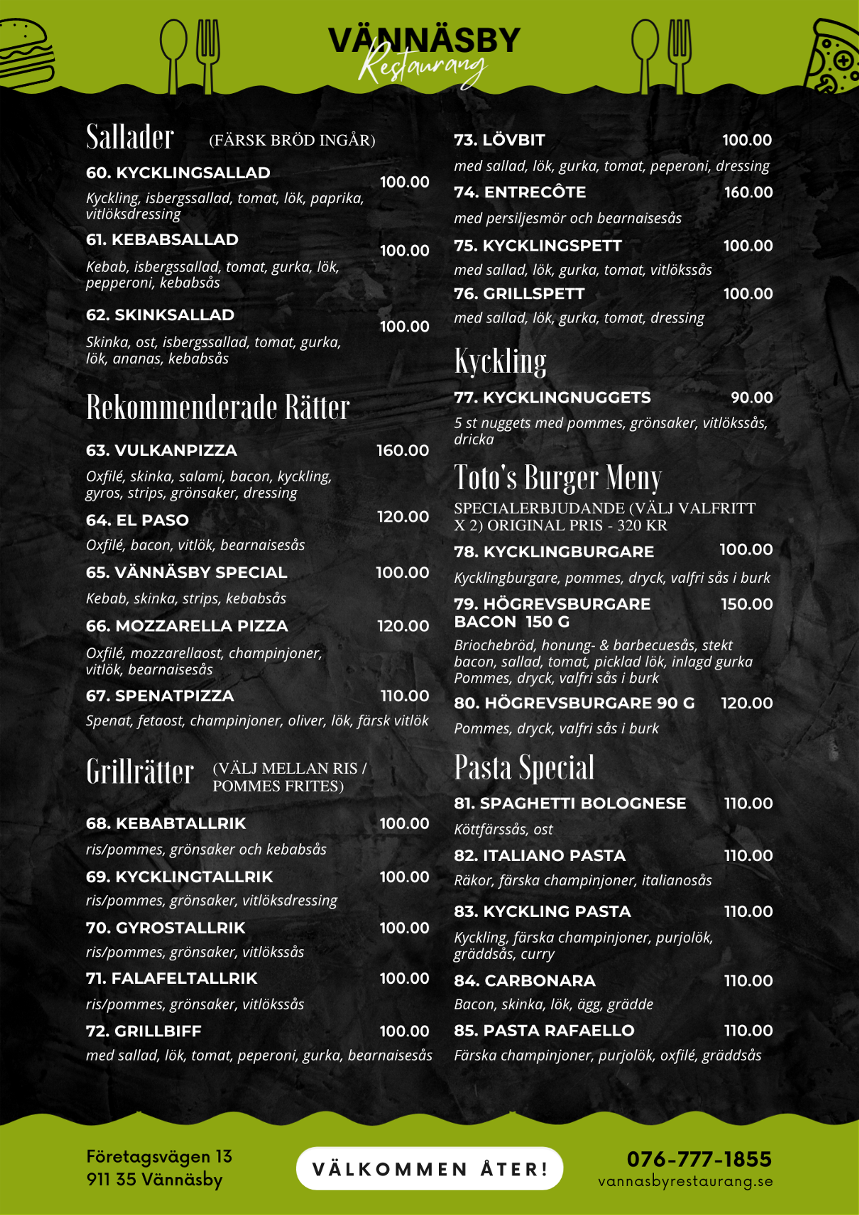 VÄNNÄSBY
Restaurang

Sallader (FÄRSK BRÖD INGÅR)

60. KYCKLINGSALLAD 100.00
Kyckling, isbergssallad, tomat, lök, paprika, vitlöksdressing

61. KEBABSALLAD 100.00
Kebab, isbergssallad, tomat, gurka, lök, pepperoni, kebabsås

62. SKINKSALLAD 100.00
Skinka, ost, isbergssallad, tomat, gurka, lök, ananas, kebabsås

Rekommenderade Rätter

63. VULKANPIZZA 160.00
Oxfilé, skinka, salami, bacon, kyckling, gyros, strips, grönsaker, dressing

64. EL PASO 120.00
Oxfilé, bacon, vitlök, bearnaisesås

65. VÄNNÄSBY SPECIAL 100.00
Kebab, skinka, strips, kebabsås

66. MOZZARELLA PIZZA 120.00
Oxfilé, mozzarellaost, champinjoner, vitlök, bearnaisesås

67. SPENATPIZZA 110.00
Spenat, fetaost, champinjoner, oliver, lök, färsk vitlök

Grillrätter (VÄLJ MELLAN RIS / POMMES FRITES)

68. KEBABTALLRIK 100.00
ris/pommes, grönsaker och kebabsås

69. KYCKLINGTALLRIK 100.00
ris/pommes, grönsaker, vitlöksdressing

70. GYROSTALLRIK 100.00
ris/pommes, grönsaker, vitlökssås

71. FALAFELTALLRIK 100.00
ris/pommes, grönsaker, vitlökssås

72. GRILLBIFF 100.00
med sallad, lök, tomat, peperoni, gurka, bearnaisesås

73. LÖVBIT 100.00
med sallad, lök, gurka, tomat, peperoni, dressing

74. ENTRECÔTE 160.00
med persiljesmör och bearnaisesås

75. KYCKLINGSPETT 100.00
med sallad, lök, gurka, tomat, vitlökssås

76. GRILLSPETT 100.00
med sallad, lök, gurka, tomat, dressing

Kyckling

77. KYCKLINGNUGGETS 90.00
5 st nuggets med pommes, grönsaker, vitlökssås, dricka

Toto's Burger Meny
SPECIALERBJUDANDE (VÄLJ VALFRITT X 2) ORIGINAL PRIS - 320 KR

78. KYCKLINGBURGARE 100.00
Kycklingburgare, pommes, dryck, valfri sås i burk

79. HÖGREVSBURGARE BACON 150 G 150.00
Briochebröd, honung- & barbecuesås, stekt bacon, sallad, tomat, picklad lök, inlagd gurka Pommes, dryck, valfri sås i burk

80. HÖGREVSBURGARE 90 G 120.00
Pommes, dryck, valfri sås i burk

Pasta Special

81. SPAGHETTI BOLOGNESE 110.00
Köttfärssås, ost

82. ITALIANO PASTA 110.00
Räkor, färska champinjoner, italianosås

83. KYCKLING PASTA 110.00
Kyckling, färska champinjoner, purjolök, gräddsås, curry

84. CARBONARA 110.00
Bacon, skinka, lök, ägg, grädde

85. PASTA RAFAELLO 110.00
Färska champinjoner, purjolök, oxfilé, gräddsås

Företagsvägen 13
911 35 Vännäsby

VÄLKOMMEN ÅTER!

076-777-1855
vannasbyrestaurang.se